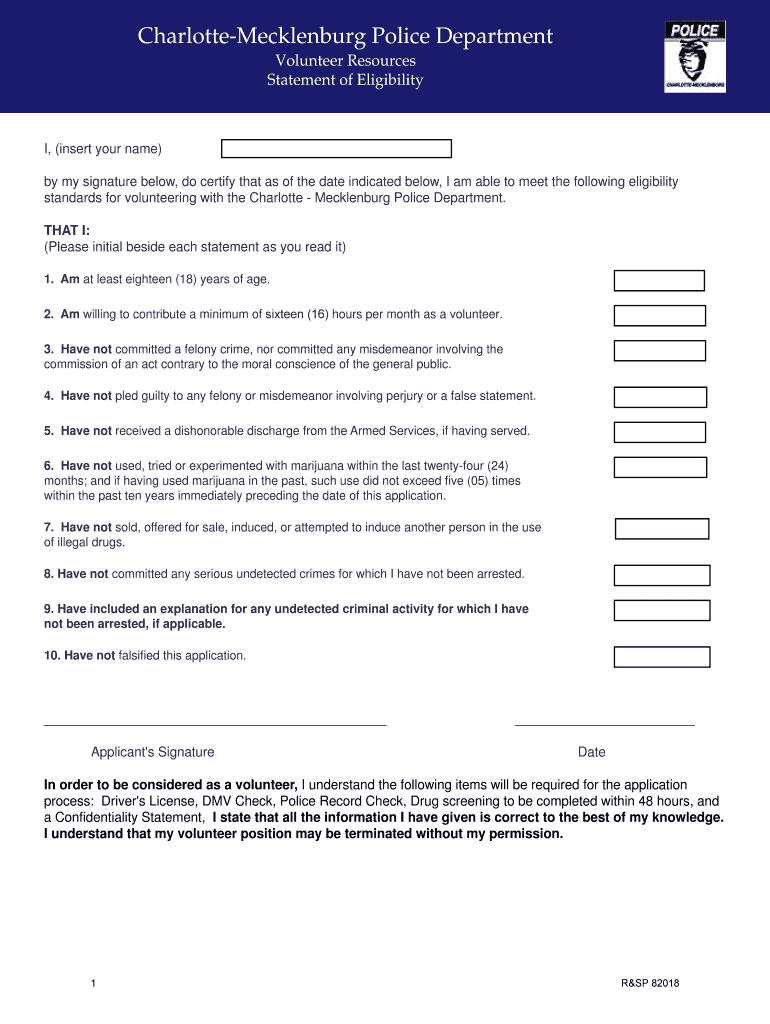 Charlotte-Mecklenburg Police Department
Volunteer Resources
Statement of Eligibility

POLICE
CHARLOTTE-MECKLENBURG

I, (insert your name)

by my signature below, do certify that as of the date indicated below, I am able to meet the following eligibility standards for volunteering with the Charlotte - Mecklenburg Police Department.

THAT I:
(Please initial beside each statement as you read it)

1. Am at least eighteen (18) years of age.

2. Am willing to contribute a minimum of sixteen (16) hours per month as a volunteer.

3. Have not committed a felony crime, nor committed any misdemeanor involving the commission of an act contrary to the moral conscience of the general public.

4. Have not pled guilty to any felony or misdemeanor involving perjury or a false statement.

5. Have not received a dishonorable discharge from the Armed Services, if having served.

6. Have not used, tried or experimented with marijuana within the last twenty-four (24) months; and if having used marijuana in the past, such use did not exceed five (05) times within the past ten years immediately preceding the date of this application.

7. Have not sold, offered for sale, induced, or attempted to induce another person in the use of illegal drugs.

8. Have not committed any serious undetected crimes for which I have not been arrested.

9. Have included an explanation for any undetected criminal activity for which I have not been arrested, if applicable.

10. Have not falsified this application.

Applicant's Signature

Date

In order to be considered as a volunteer, I understand the following items will be required for the application process: Driver's License, DMV Check, Police Record Check, Drug screening to be completed within 48 hours, and a Confidentiality Statement, I state that all the information I have given is correct to the best of my knowledge. I understand that my volunteer position may be terminated without my permission.

1

R&SP 82018